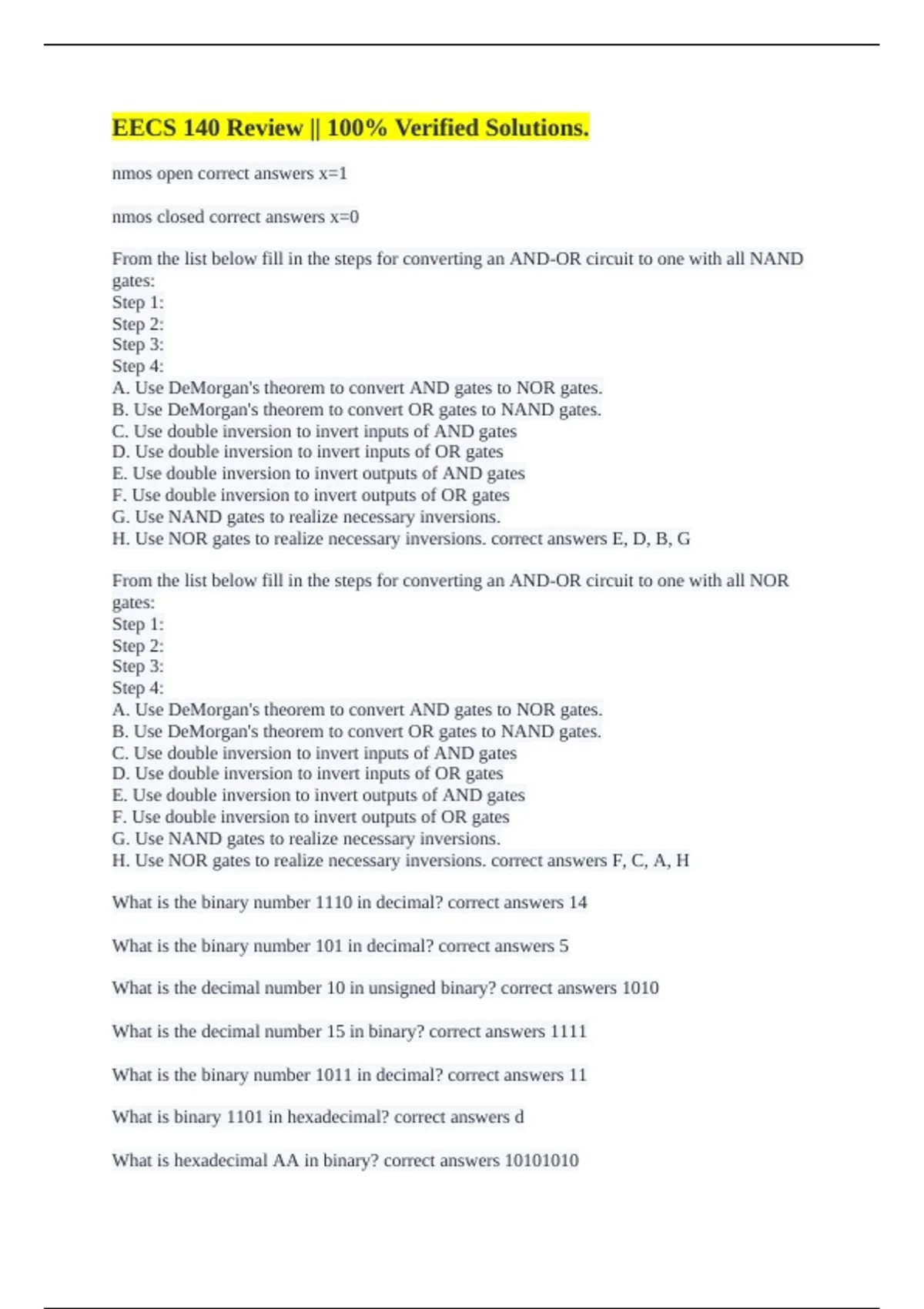 EECS 140 Review || 100% Verified Solutions.

nmos open correct answers x=1

nmos closed correct answers x=0

From the list below fill in the steps for converting an AND-OR circuit to one with all NAND gates:
Step 1:
Step 2:
Step 3:
Step 4:
A. Use DeMorgan's theorem to convert AND gates to NOR gates.
B. Use DeMorgan's theorem to convert OR gates to NAND gates.
C. Use double inversion to invert inputs of AND gates
D. Use double inversion to invert inputs of OR gates
E. Use double inversion to invert outputs of AND gates
F. Use double inversion to invert outputs of OR gates
G. Use NAND gates to realize necessary inversions.
H. Use NOR gates to realize necessary inversions. correct answers E, D, B, G

From the list below fill in the steps for converting an AND-OR circuit to one with all NOR gates:
Step 1:
Step 2:
Step 3:
Step 4:
A. Use DeMorgan's theorem to convert AND gates to NOR gates.
B. Use DeMorgan's theorem to convert OR gates to NAND gates.
C. Use double inversion to invert inputs of AND gates
D. Use double inversion to invert inputs of OR gates
E. Use double inversion to invert outputs of AND gates
F. Use double inversion to invert outputs of OR gates
G. Use NAND gates to realize necessary inversions.
H. Use NOR gates to realize necessary inversions. correct answers F, C, A, H

What is the binary number 1110 in decimal? correct answers 14

What is the binary number 101 in decimal? correct answers 5

What is the decimal number 10 in unsigned binary? correct answers 1010

What is the decimal number 15 in binary? correct answers 1111

What is the binary number 1011 in decimal? correct answers 11

What is binary 1101 in hexadecimal? correct answers d

What is hexadecimal AA in binary? correct answers 10101010